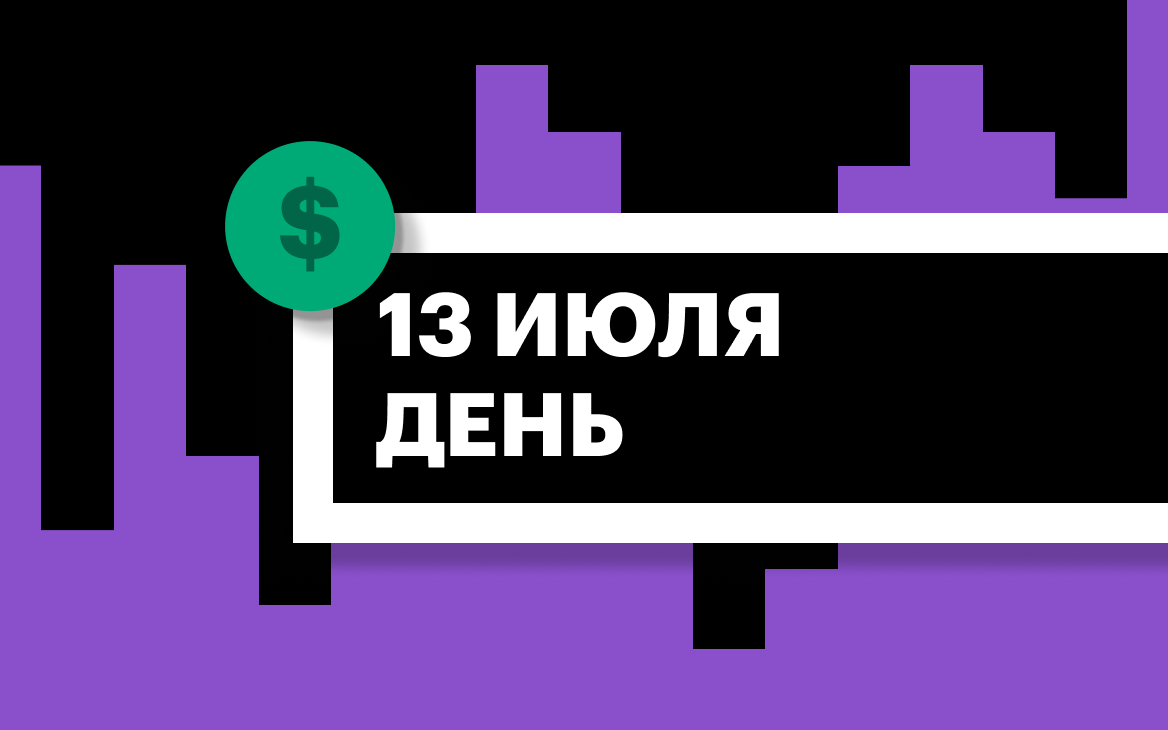 $

13 ИЮЛЯ
ДЕНЬ